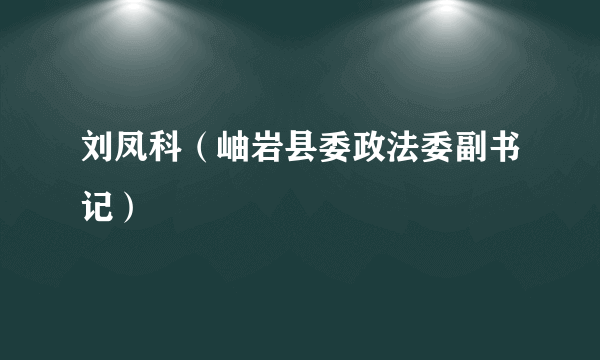 刘凤科（岫岩县委政法委副书记）